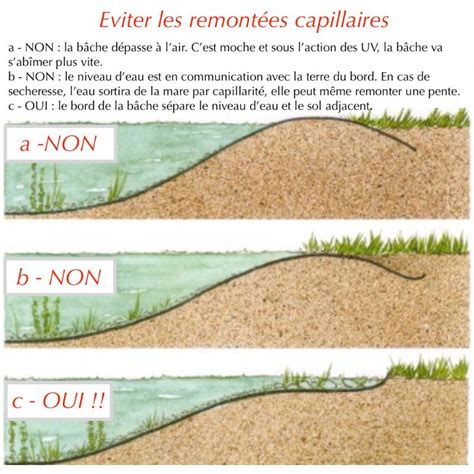 Eviter les remontées capillaires

a - NON : la bâche dépasse à l'air. C'est moche et sous l'action des UV, la bâche va s'abîmer plus vite.
b - NON : le niveau d'eau est en communication avec la terre du bord. En cas de secheresse, l'eau sortira de la mare par capillarité, elle peut même remonter une pente.
c - OUI : le bord de la bâche sépare le niveau d'eau et le sol adjacent.

a -NON

b - NON

c - OUI !!